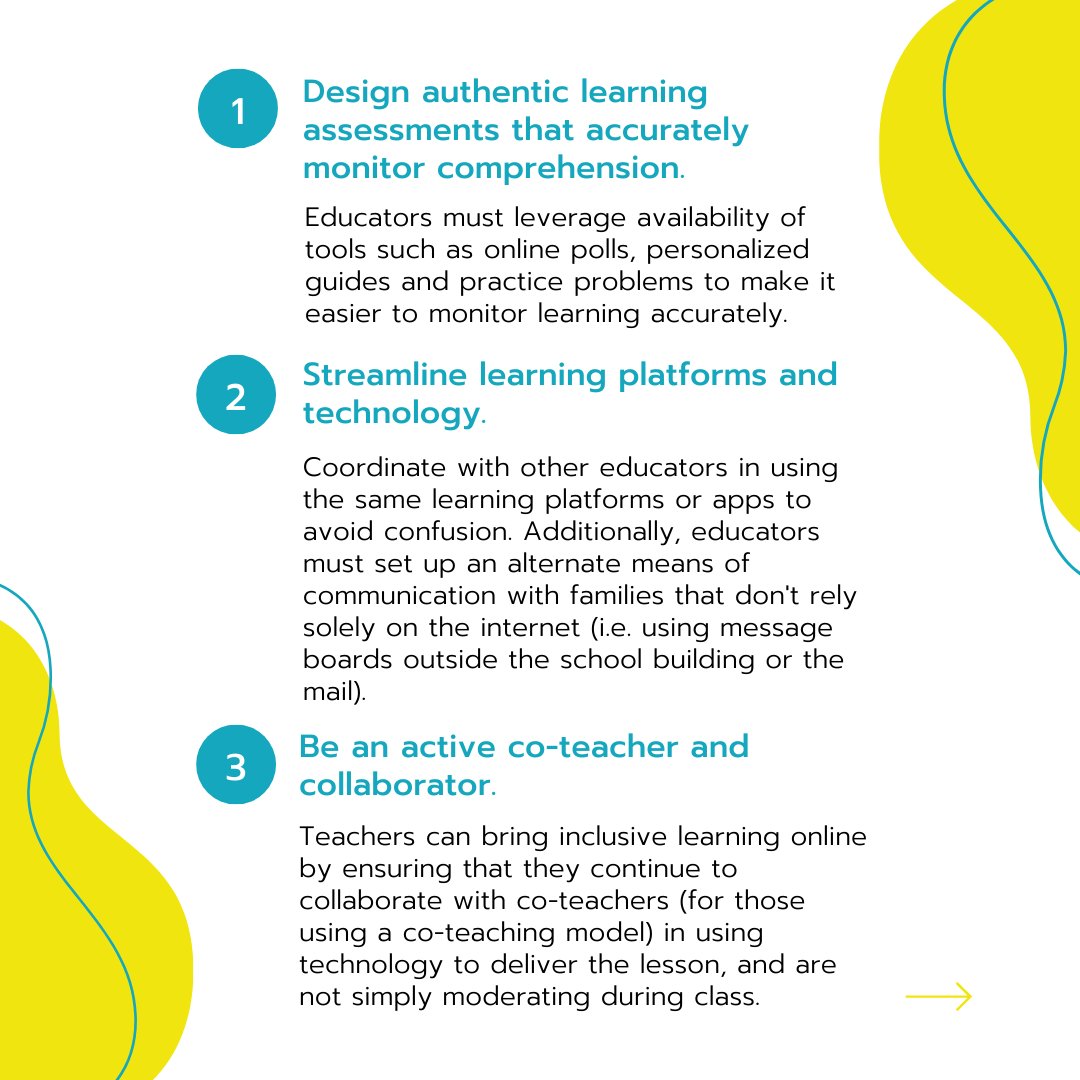 1

Design authentic learning assessments that accurately monitor comprehension.

Educators must leverage availability of tools such as online polls, personalized guides and practice problems to make it easier to monitor learning accurately.

2

Streamline learning platforms and technology.

Coordinate with other educators in using the same learning platforms or apps to avoid confusion. Additionally, educators must set up an alternate means of communication with families that don't rely solely on the internet (i.e. using message boards outside the school building or the mail).

3

Be an active co-teacher and collaborator.

Teachers can bring inclusive learning online by ensuring that they continue to collaborate with co-teachers (for those using a co-teaching model) in using technology to deliver the lesson, and are not simply moderating during class.